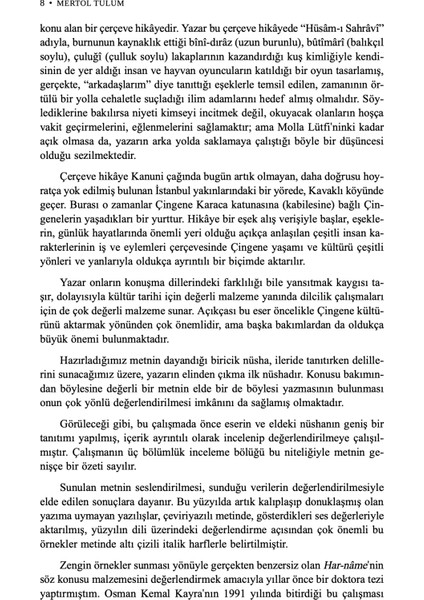 8 • MERTOL TULUM

konu alan bir çerçeve hikâyedir. Yazar bu çerçeve hikâyede "Hüsâm-ı Sahrâvî" adıyla, burnunun kaynaklık ettiği bînî-dırâz (uzun burunlu), bûtîmârî (balıkçıl soylu), çuluğî (çulluk soylu) lakaplarının kazandırdığı kuş kimliğiyle kendisinin de yer aldığı insan ve hayvan oyuncuların katıldığı bir oyun tasarlamış, gerçekte, "arkadaşlarım" diye tanıttığı eşeklerle temsil edilen, zamanının örtülü bir yolla cehaletle suçladığı ilim adamlarını hedef almış olmalıdır. Söylediklerine bakılırsa niyeti kimseyi incitmek değil, okuyacak olanların hoşça vakit geçirmelerini, eğlenmelerini sağlamaktır; ama Molla Lütfi'ninki kadar açık olmasa da, yazarın arka yolda saklamaya çalıştığı böyle bir düşüncesi olduğu sezilmektedir.

Çerçeve hikâye Kanuni çağında bugün artık olmayan, daha doğrusu hoyratça yok edilmiş bulunan İstanbul yakınlarındaki bir yörede, Kavaklı köyünde geçer. Burası o zamanlar Çingene Karaca katunasına (kabilesine) bağlı Çingenelerin yaşadıkları bir yurttur. Hikâye bir eşek alış verişiyle başlar, eşeklerin, günlük hayatlarında önemli yeri olduğu açıkça anlaşılan çeşitli insan karakterlerinin iş ve eylemleri çerçevesinde Çingene yaşamı ve kültürü çeşitli yönleri ve yanlarıyla oldukça ayrıntılı bir biçimde aktarılır.

Yazar onların konuşma dillerindeki farklılığı bile yansıtmak kaygısı taşır, dolayısıyla kültür tarihi için değerli malzeme yanında dilcilik çalışmaları için de çok değerli malzeme sunar. Açıkçası bu eser öncelikle Çingene kültürünü aktarmak yönünden çok önemlidir, ama başka bakımlardan da oldukça büyük önemi bulunmaktadır.

Hazırladığımız metnin dayandığı biricik nüsha, ileride tanıtırken delillerini sunacağımız üzere, yazarın elinden çıkma ilk nüshadır. Konusu bakımından böylesine değerli bir metnin elde bir de böylesi yazmasının bulunması onun çok yönlü değerlendirilmesi imkânını da sağlamış olmaktadır.

Görüleceği gibi, bu çalışmada önce eserin ve eldeki nüshanın geniş bir tanıtımı yapılmış, içerik ayrıntılı olarak incelenip değerlendirilmeye çalışılmıştır. Çalışmanın üç bölümlük inceleme bölüğü bu niteliğiyle metnin genişçe bir özeti sayılır.

Sunulan metnin seslendirilmesi, sunduğu verilerin değerlendirilmesiyle elde edilen sonuçlara dayanır. Bu yüzyılda artık kalıplaşıp donuklaşmış olan yazıma uymayan yazılışlar, çeviriyazılı metinde, gösterdikleri ses değerleriyle aktarılmış, yüzyılın dili üzerindeki değerlendirme açısından çok önemli bu örnekler metinde altı çizili italik harflerle belirtilmiştir.

Zengin örnekler sunması yönüyle gerçekten benzersiz olan Har-nâme'nin söz konusu malzemesini değerlendirmek amacıyla yıllar önce bir doktora tezi yaptırmıştım. Osman Kemal Kayra'nın 1991 yılında bitirdiği bu çalışması